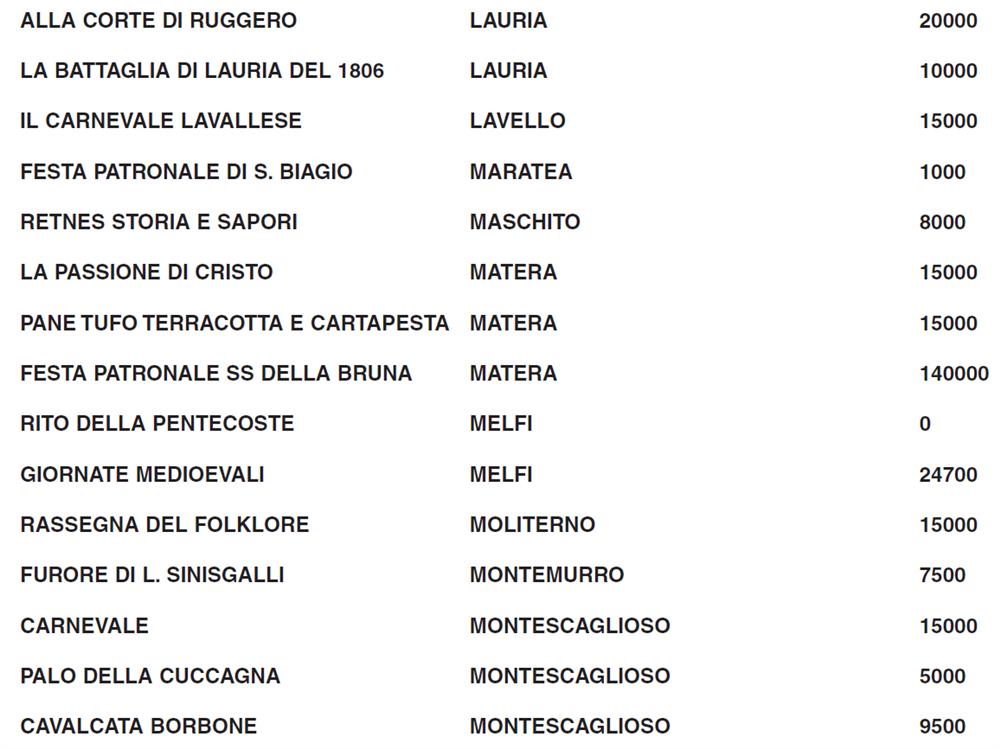 | ALLA CORTE DI RUGGERO | LAURIA | 20000 |
|---|---|---|
| LA BATTAGLIA DI LAURIA DEL 1806 | LAURIA | 10000 |
| IL CARNEVALE LAVALLESE | LAVELLO | 15000 |
| FESTA PATRONALE DI S. BIAGIO | MARATEA | 1000 |
| RETNES STORIA E SAPORI | MASCHITO | 8000 |
| LA PASSIONE DI CRISTO | MATERA | 15000 |
| PANE TUFO TERRACOTTA E CARTAPESTA | MATERA | 15000 |
| FESTA PATRONALE SS DELLA BRUNA | MATERA | 140000 |
| RITO DELLA PENTECOSTE | MELFI | 0 |
| GIORNATE MEDIOEVALI | MELFI | 24700 |
| RASSEGNA DEL FOLKLORE | MOLITERNO | 15000 |
| FURORE DI L. SINISGALLI | MONTEMURRO | 7500 |
| CARNEVALE | MONTESCAGLIOSO | 15000 |
| PALO DELLA CUCCAGNA | MONTESCAGLIOSO | 5000 |
| CAVALCATA BORBONE | MONTESCAGLIOSO | 9500 |